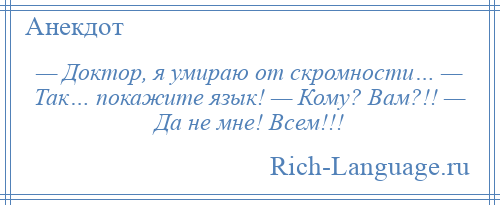 Анекдот

— Доктор, я умираю от скромности... — Так... покажите язык! — Кому? Вам?!! — Да не мне! Всем!!!

Rich-Language.ru